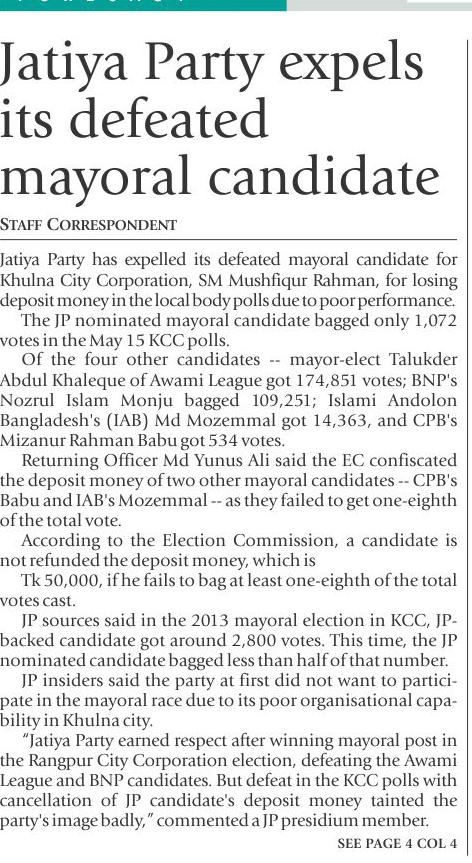 Jatiya Party expels its defeated mayoral candidate

STAFF CORRESPONDENT

Jatiya Party has expelled its defeated mayoral candidate for Khulna City Corporation, SM Mushfiqur Rahman, for losing deposit money in the local body polls due to poor performance.

The JP nominated mayoral candidate bagged only 1,072 votes in the May 15 KCC polls.

Of the four other candidates -- mayor-elect Talukder Abdul Khaleque of Awami League got 174,851 votes; BNP's Nozrul Islam Monju bagged 109,251; Islami Andolon Bangladesh's (IAB) Md Mozemmal got 14,363, and CPB's Mizanur Rahman Babu got 534 votes.

Returning Officer Md Yunus Ali said the EC confiscated the deposit money of two other mayoral candidates -- CPB's Babu and IAB's Mozemmal -- as they failed to get one-eighth of the total vote.

According to the Election Commission, a candidate is not refunded the deposit money, which is

Tk 50,000, if he fails to bag at least one-eighth of the total votes cast.

JP sources said in the 2013 mayoral election in KCC, JP-backed candidate got around 2,800 votes. This time, the JP nominated candidate bagged less than half of that number.

JP insiders said the party at first did not want to participate in the mayoral race due to its poor organisational capability in Khulna city.

"Jatiya Party earned respect after winning mayoral post in the Rangpur City Corporation election, defeating the Awami League and BNP candidates. But defeat in the KCC polls with cancellation of JP candidate's deposit money tainted the party's image badly," commented a JP presidium member.

SEE PAGE 4 COL 4